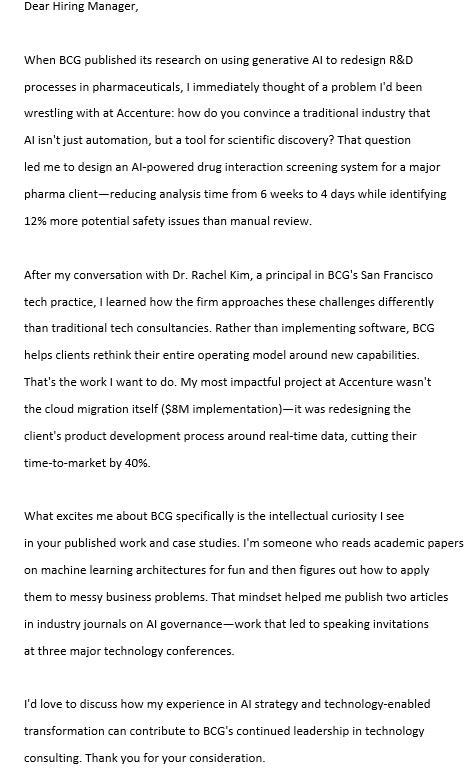 Dear Hiring Manager,

When BCG published its research on using generative AI to redesign R&D processes in pharmaceuticals, I immediately thought of a problem I'd been wrestling with at Accenture: how do you convince a traditional industry that AI isn't just automation, but a tool for scientific discovery? That question led me to design an AI-powered drug interaction screening system for a major pharma client—reducing analysis time from 6 weeks to 4 days while identifying 12% more potential safety issues than manual review.

After my conversation with Dr. Rachel Kim, a principal in BCG's San Francisco tech practice, I learned how the firm approaches these challenges differently than traditional tech consultancies. Rather than implementing software, BCG helps clients rethink their entire operating model around new capabilities. That's the work I want to do. My most impactful project at Accenture wasn't the cloud migration itself ($8M implementation)—it was redesigning the client's product development process around real-time data, cutting their time-to-market by 40%.

What excites me about BCG specifically is the intellectual curiosity I see in your published work and case studies. I'm someone who reads academic papers on machine learning architectures for fun and then figures out how to apply them to messy business problems. That mindset helped me publish two articles in industry journals on AI governance—work that led to speaking invitations at three major technology conferences.

I'd love to discuss how my experience in AI strategy and technology-enabled transformation can contribute to BCG's continued leadership in technology consulting. Thank you for your consideration.